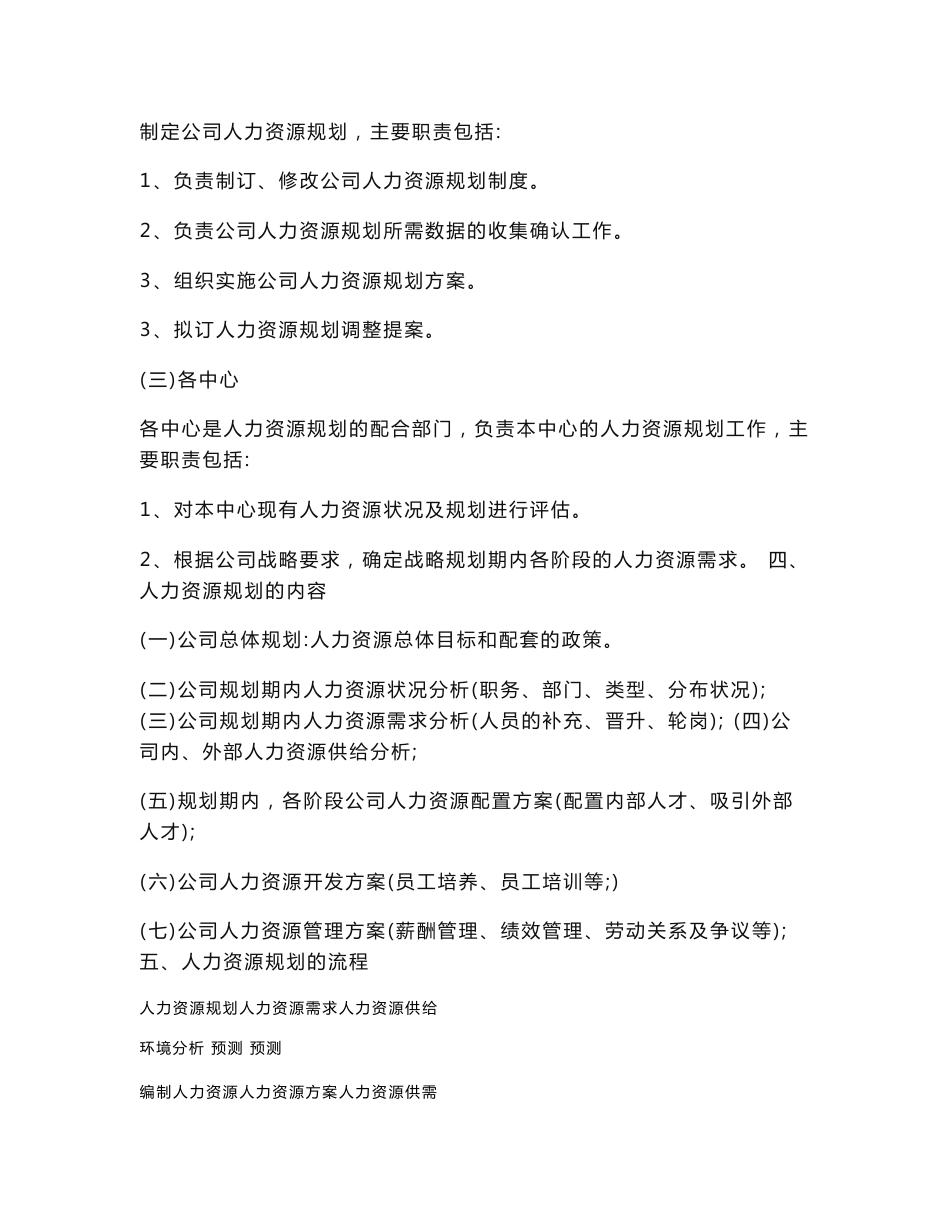 制定公司人力资源规划，主要职责包括:

1、负责制订、修改公司人力资源规划制度。

2、负责公司人力资源规划所需数据的收集确认工作。

3、组织实施公司人力资源规划方案。

3、拟订人力资源规划调整提案。

(三)各中心

各中心是人力资源规划的配合部门，负责本中心的人力资源规划工作，主要职责包括:

1、对本中心现有人力资源状况及规划进行评估。

2、根据公司战略要求，确定战略规划期内各阶段的人力资源需求。 四、人力资源规划的内容

(一)公司总体规划:人力资源总体目标和配套的政策。

(二)公司规划期内人力资源状况分析(职务、部门、类型、分布状况);
(三)公司规划期内人力资源需求分析(人员的补充、晋升、轮岗); (四)公司内、外部人力资源供给分析;

(五)规划期内，各阶段公司人力资源配置方案(配置内部人才、吸引外部人才);

(六)公司人力资源开发方案(员工培养、员工培训等;)

(七)公司人力资源管理方案(薪酬管理、绩效管理、劳动关系及争议等);
五、人力资源规划的流程

人力资源规划人力资源需求人力资源供给

环境分析 预测 预测

编制人力资源人力资源方案人力资源供需